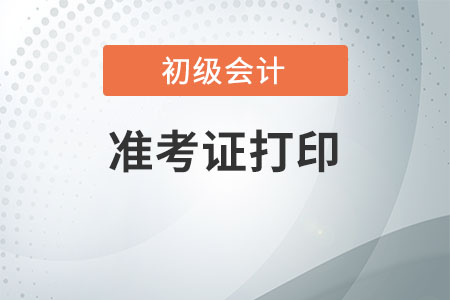 初级会计

准考证打印